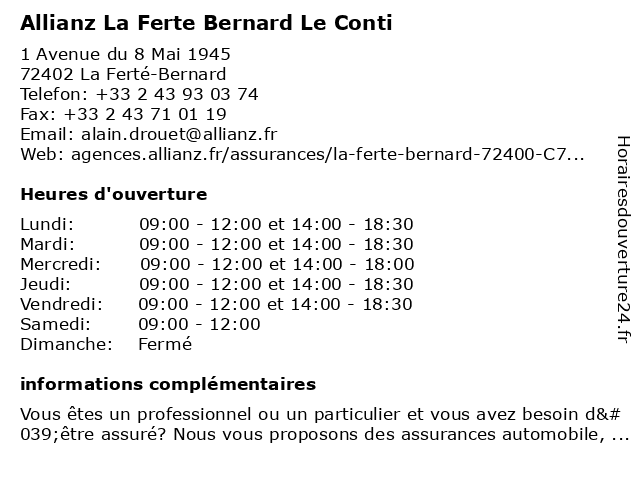 Allianz La Ferte Bernard Le Conti

1 Avenue du 8 Mai 1945
72402 La Ferté-Bernard
Telefon: +33 2 43 93 03 74
Fax: +33 2 43 71 01 19
Email: alain.drouet@allianz.fr
Web: agences.allianz.fr/assurances/la-ferte-bernard-72400-C7...

Heures d'ouverture

| | |
|---|---|
| Lundi: | 09:00 - 12:00 et 14:00 - 18:30 |
| Mardi: | 09:00 - 12:00 et 14:00 - 18:30 |
| Mercredi: | 09:00 - 12:00 et 14:00 - 18:00 |
| Jeudi: | 09:00 - 12:00 et 14:00 - 18:30 |
| Vendredi: | 09:00 - 12:00 et 14:00 - 18:30 |
| Samedi: | 09:00 - 12:00 |
| Dimanche: | Fermé |

informations complémentaires

Vous êtes un professionnel ou un particulier et vous avez besoin d&#039;être assuré? Nous vous proposons des assurances automobile, ...

Horairesdouverture24.fr